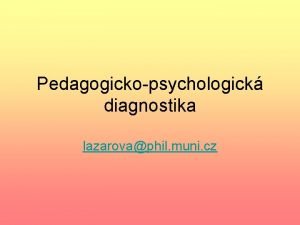 Pedagogicko-psychologická diagnostika

lazarova@phil.muni.cz